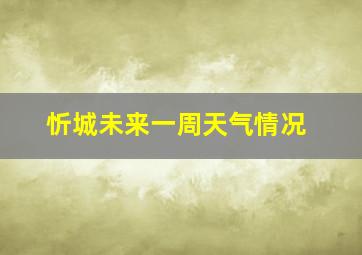 忻城未来一周天气情况